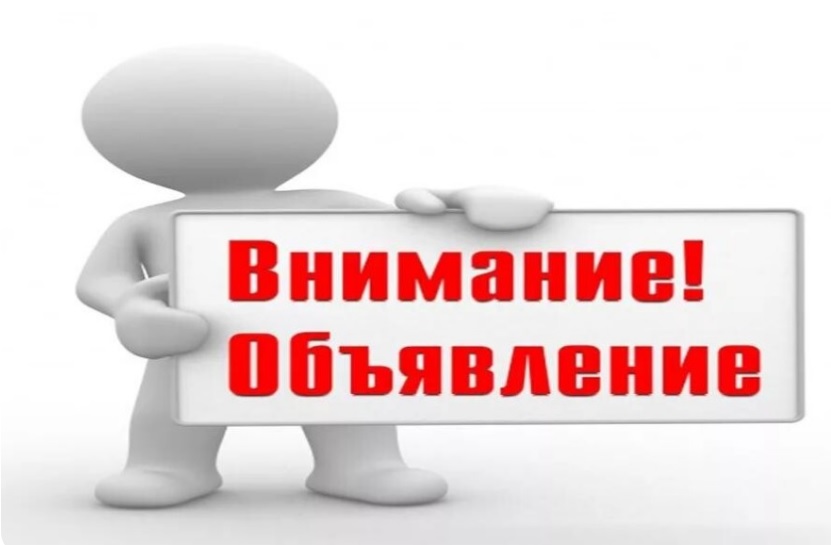 Внимание!
Объявление